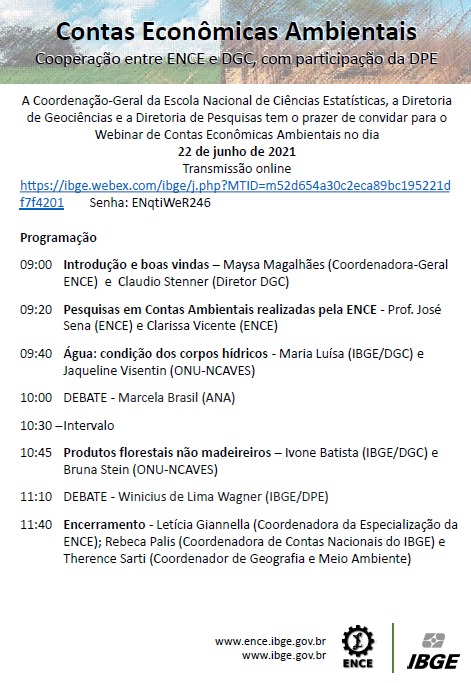 Contas Econômicas Ambientais
Cooperação entre ENCE e DGC, com participação da DPE

A Coordenação-Geral da Escola Nacional de Ciências Estatísticas, a Diretoria de Geociências e a Diretoria de Pesquisas tem o prazer de convidar para o Webinar de Contas Econômicas Ambientais no dia
22 de junho de 2021
Transmissão online
https://ibge.webex.com/ibge/j.php?MTID=m52d654a30c2eca89bc195221df7f4201 Senha: ENqtiWeR246

Programação

09:00 Introdução e boas vindas – Maysa Magalhães (Coordenadora-Geral ENCE) e Claudio Stenner (Diretor DGC)

09:20 Pesquisas em Contas Ambientais realizadas pela ENCE - Prof. José Sena (ENCE) e Clarissa Vicente (ENCE)

09:40 Água: condição dos corpos hídricos - Maria Luísa (IBGE/DGC) e Jaqueline Visentin (ONU-NCAVES)

10:00 DEBATE - Marcela Brasil (ANA)

10:30 –Intervalo

10:45 Produtos florestais não madeireiros – Ivone Batista (IBGE/DGC) e Bruna Stein (ONU-NCAVES)

11:10 DEBATE - Winicius de Lima Wagner (IBGE/DPE)

11:40 Encerramento - Letícia Giannella (Coordenadora da Especialização da ENCE); Rebeca Palis (Coordenadora de Contas Nacionais do IBGE) e Therence Sarti (Coordenador de Geografia e Meio Ambiente)

www.ence.ibge.gov.br
www.ibge.gov.br
ENCE
IBGE